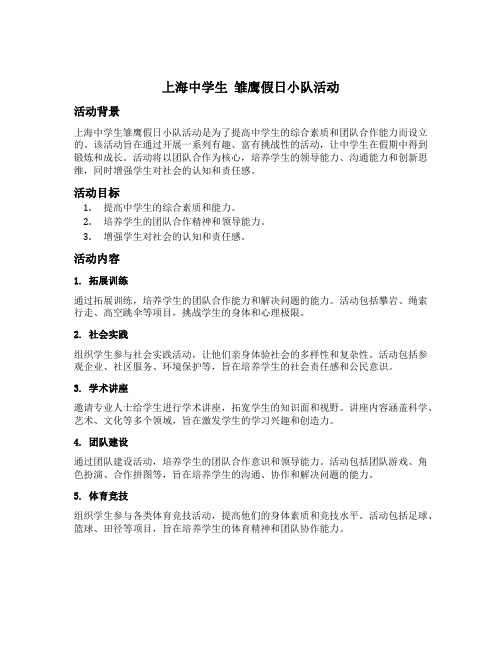 上海中学生 雏鹰假日小队活动

活动背景

上海中学生雏鹰假日小队活动是为了提高中学生的综合素质和团队合作能力而设立的。该活动旨在通过开展一系列有趣、富有挑战性的活动，让中学生在假期中得到锻炼和成长。活动将以团队合作为核心，培养学生的领导能力、沟通能力和创新思维，同时增强学生对社会的认知和责任感。

活动目标

1. 提高中学生的综合素质和能力。
2. 培养学生的团队合作精神和领导能力。
3. 增强学生对社会的认知和责任感。

活动内容

1. 拓展训练

通过拓展训练，培养学生的团队合作能力和解决问题的能力。活动包括攀岩、绳索行走、高空跳伞等项目，挑战学生的身体和心理极限。

2. 社会实践

组织学生参与社会实践活动，让他们亲身体验社会的多样性和复杂性。活动包括参观企业、社区服务、环境保护等，旨在培养学生的社会责任感和公民意识。

3. 学术讲座

邀请专业人士给学生进行学术讲座，拓宽学生的知识面和视野。讲座内容涵盖科学、艺术、文化等多个领域，旨在激发学生的学习兴趣和创造力。

4. 团队建设

通过团队建设活动，培养学生的团队合作意识和领导能力。活动包括团队游戏、角色扮演、合作拼图等，旨在培养学生的沟通、协作和解决问题的能力。

5. 体育竞技

组织学生参与各类体育竞技活动，提高他们的身体素质和竞技水平。活动包括足球、篮球、田径等项目，旨在培养学生的体育精神和团队协作能力。